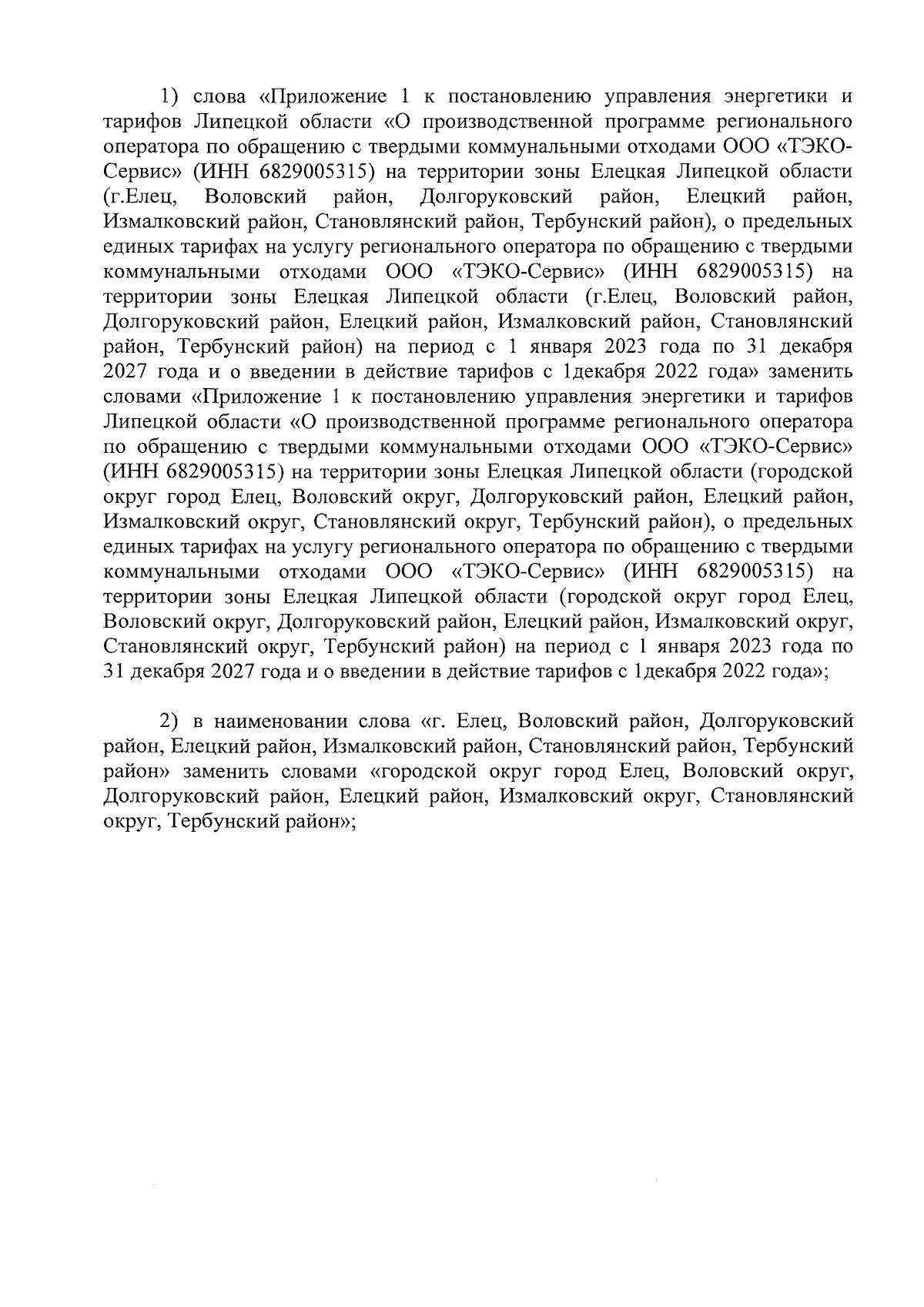 1) слова «Приложение 1 к постановлению управления энергетики и тарифов Липецкой области «О производственной программе регионального оператора по обращению с твердыми коммунальными отходами ООО «ТЭКО-Сервис» (ИНН 6829005315) на территории зоны Елецкая Липецкой области (г.Елец, Воловский район, Долгоруковский район, Елецкий район, Измалковский район, Становлянский район, Тербунский район), о предельных единых тарифах на услугу регионального оператора по обращению с твердыми коммунальными отходами ООО «ТЭКО-Сервис» (ИНН 6829005315) на территории зоны Елецкая Липецкой области (г.Елец, Воловский район, Долгоруковский район, Елецкий район, Измалковский район, Становлянский район, Тербунский район) на период с 1 января 2023 года по 31 декабря 2027 года и о введении в действие тарифов с 1декабря 2022 года» заменить словами «Приложение 1 к постановлению управления энергетики и тарифов Липецкой области «О производственной программе регионального оператора по обращению с твердыми коммунальными отходами ООО «ТЭКО-Сервис» (ИНН 6829005315) на территории зоны Елецкая Липецкой области (городской округ город Елец, Воловский округ, Долгоруковский район, Елецкий район, Измалковский округ, Становлянский округ, Тербунский район), о предельных единых тарифах на услугу регионального оператора по обращению с твердыми коммунальными отходами ООО «ТЭКО-Сервис» (ИНН 6829005315) на территории зоны Елецкая Липецкой области (городской округ город Елец, Воловский округ, Долгоруковский район, Елецкий район, Измалковский округ, Становлянский округ, Тербунский район) на период с 1 января 2023 года по 31 декабря 2027 года и о введении в действие тарифов с 1декабря 2022 года»;

2) в наименовании слова «г. Елец, Воловский район, Долгоруковский район, Елецкий район, Измалковский район, Становлянский район, Тербунский район» заменить словами «городской округ город Елец, Воловский округ, Долгоруковский район, Елецкий район, Измалковский округ, Становлянский округ, Тербунский район»;